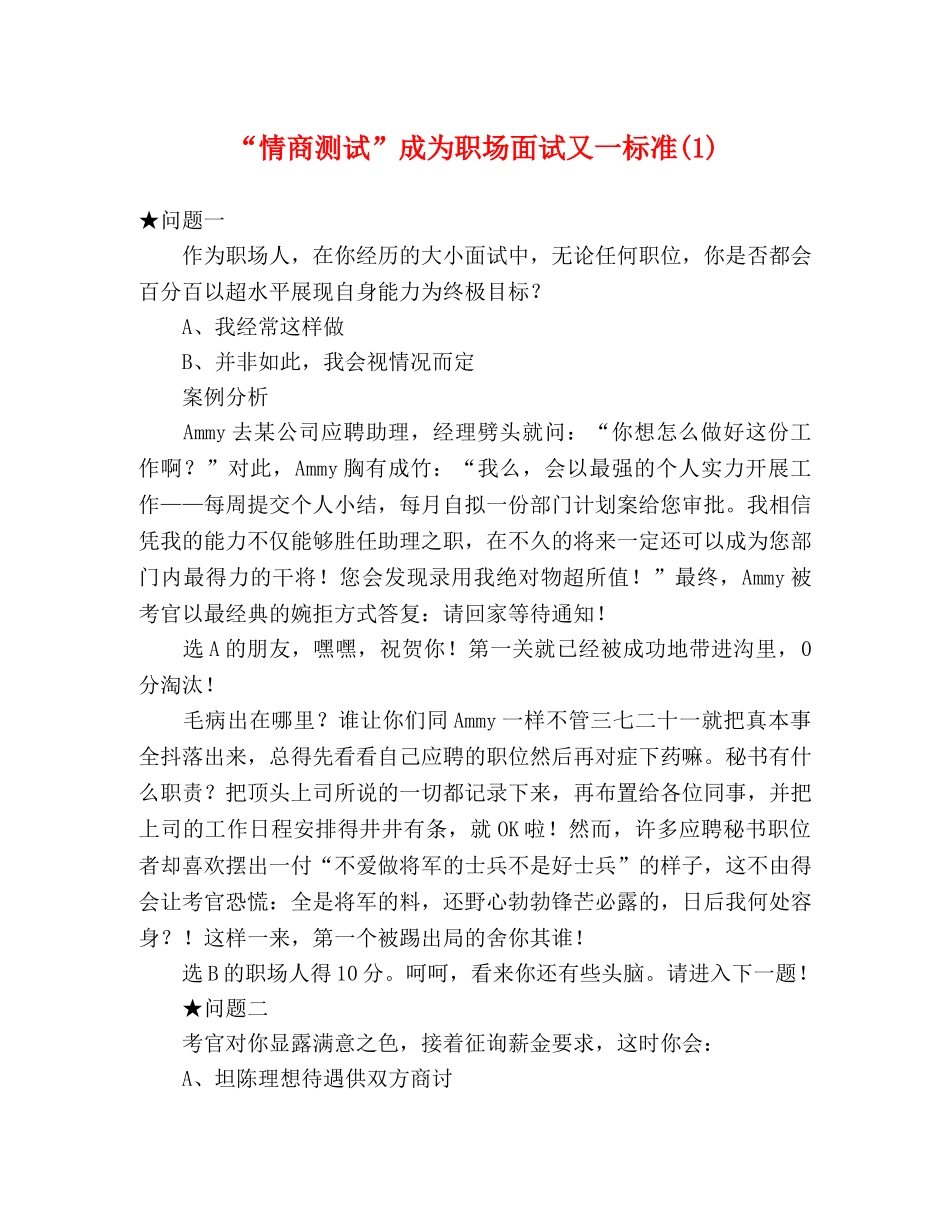 “情商测试”成为职场面试又一标准(1)

★问题一

作为职场人，在你经历的大小面试中，无论任何职位，你是否都会百分百以超水平展现自身能力为终极目标？

A、我经常这样做

B、并非如此，我会视情况而定

案例分析

Ammy去某公司应聘助理，经理劈头就问：“你想怎么做好这份工作啊？”对此，Ammy胸有成竹：“我么，会以最强的个人实力开展工作——每周提交个人小结，每月自拟一份部门计划案给您审批。我相信凭我的能力不仅能够胜任助理之职，在不久的将来一定还可以成为您部门内最得力的干将！您会发现录用我绝对物超所值！”最终，Ammy被考官以最经典的婉拒方式答复：请回家等待通知！

选A的朋友，嘿嘿，祝贺你！第一关就已经被成功地带进沟里，0分淘汰！

毛病出在哪里？谁让你们同Ammy一样不管三七二十一就把真本事全抖落出来，总得先看看自己应聘的职位然后再对症下药嘛。秘书有什么职责？把顶头上司所说的一切都记录下来，再布置给各位同事，并把上司的工作日程安排得井井有条，就OK啦！然而，许多应聘秘书职位者却喜欢摆出一付“不爱做将军的士兵不是好士兵”的样子，这不由得会让考官恐慌：全是将军的料，还野心勃勃锋芒必露的，日后我何处容身？！这样一来，第一个被踢出局的舍你其谁！

选B的职场人得10分。呵呵，看来你还有些头脑。请进入下一题！

★问题二

考官对你显露满意之色，接着征询薪金要求，这时你会：

A、坦陈理想待遇供双方商讨